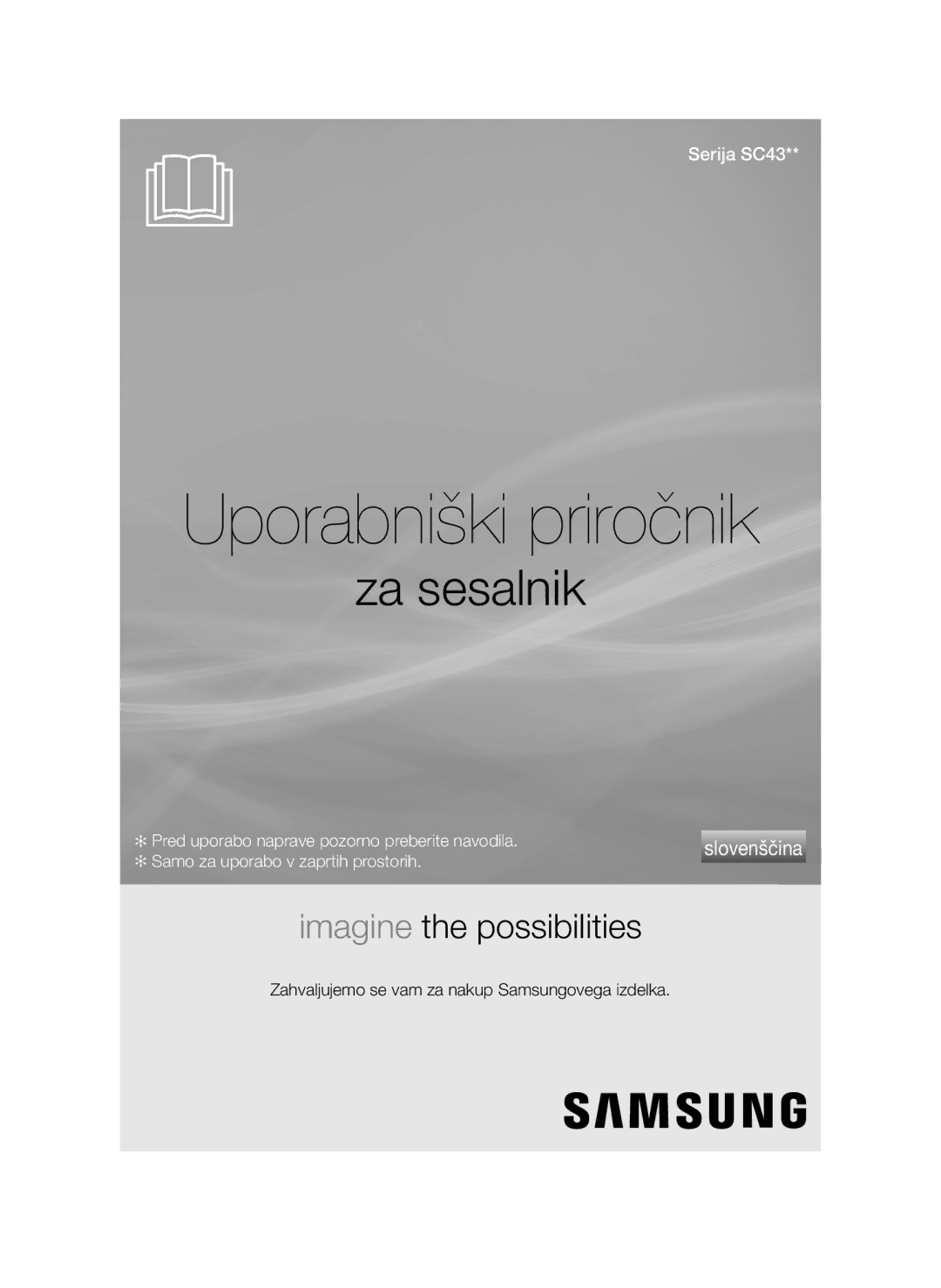 Serija SC43**

Uporabniški priročnik

za sesalnik

✻ Pred uporabo naprave pozorno preberite navodila.
✻ Samo za uporabo v zaprtih prostorih.

slovenščina

imagine the possibilities

Zahvaljujemo se vam za nakup Samsungovega izdelka.

SAMSUNG